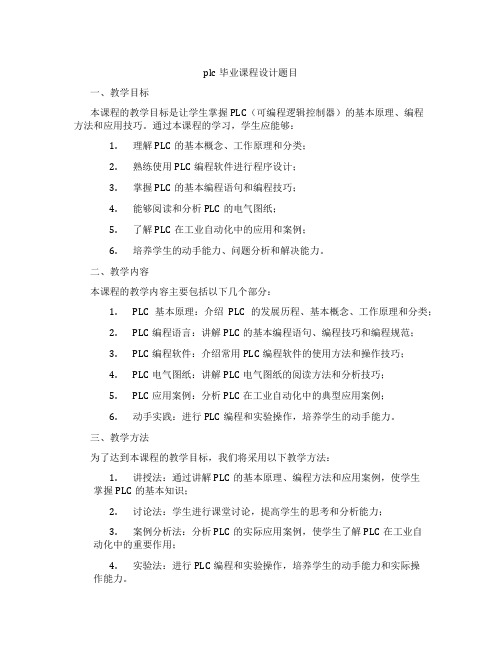 plc 毕业课程设计题目

一、教学目标

本课程的教学目标是让学生掌握PLC（可编程逻辑控制器）的基本原理、编程方法和应用技巧。通过本课程的学习，学生应能够：

1. 理解PLC的基本概念、工作原理和分类；

2. 熟练使用PLC编程软件进行程序设计；

3. 掌握PLC的基本编程语句和编程技巧；

4. 能够阅读和分析PLC的电气图纸；

5. 了解PLC在工业自动化中的应用和案例；

6. 培养学生的动手能力、问题分析和解决能力。

二、教学内容

本课程的教学内容主要包括以下几个部分：

1. PLC 基本原理：介绍 PLC 的发展历程、基本概念、工作原理和分类；

2. PLC编程语言：讲解PLC的基本编程语句、编程技巧和编程规范；

3. PLC编程软件：介绍常用PLC编程软件的使用方法和操作技巧；

4. PLC电气图纸：讲解PLC电气图纸的阅读方法和分析技巧；

5. PLC应用案例：分析PLC在工业自动化中的典型应用案例；

6. 动手实践：进行PLC编程和实验操作，培养学生的动手能力。

三、教学方法

为了达到本课程的教学目标，我们将采用以下教学方法：

1. 讲授法：通过讲解PLC的基本原理、编程方法和应用案例，使学生掌握PLC的基本知识；

2. 讨论法：学生进行课堂讨论，提高学生的思考和分析能力；

3. 案例分析法：分析PLC的实际应用案例，使学生了解PLC在工业自动化中的重要作用；

4. 实验法：进行PLC编程和实验操作，培养学生的动手能力和实际操作能力。